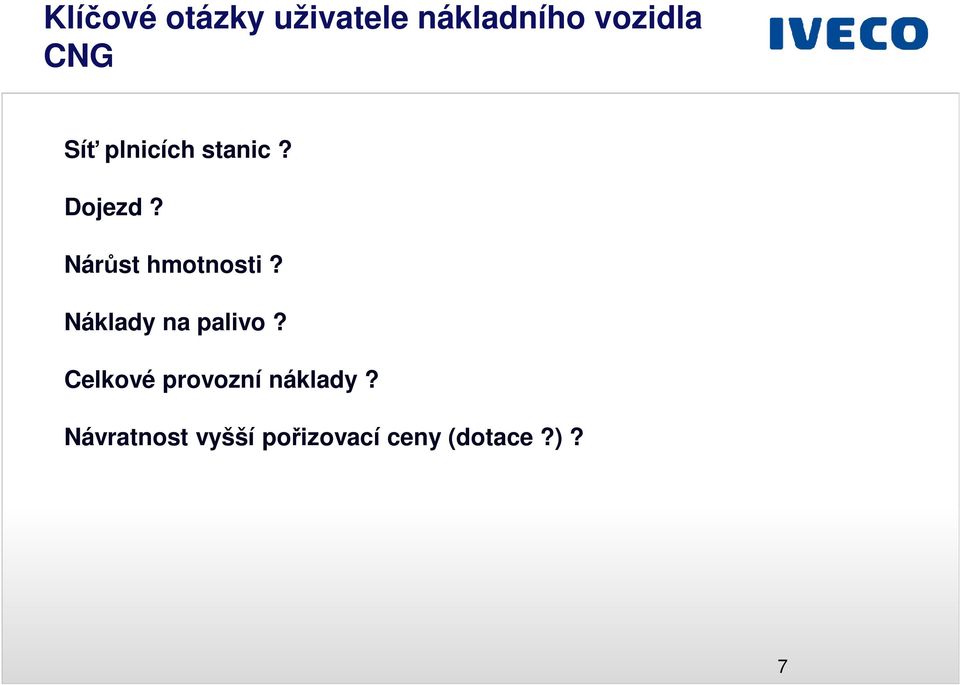 Klíčové otázky uživatele nákladního vozidla CNG

IVECO

Síť plnicích stanic ?

Dojezd ?

Nárůst hmotnosti ?

Náklady na palivo ?

Celkové provozní náklady ?

Návratnost vyšší pořizovací ceny (dotace ?) ?

7